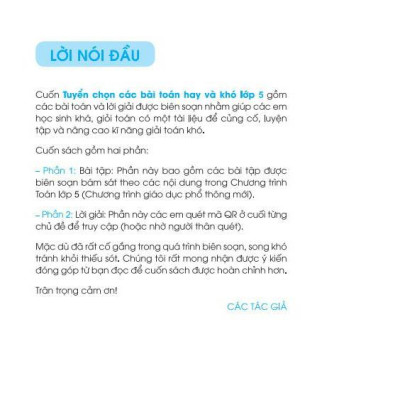 LỜI NÓI ĐẦU

Cuốn Tuyển chọn các bài toán hay và khó lớp 5 gồm các bài toán và lời giải được biên soạn nhằm giúp các em học sinh khá, giỏi toán có một tài liệu để củng cố, luyện tập và nâng cao kĩ năng giải toán khó.

Cuốn sách gồm hai phần:

– Phần 1: Bài tập: Phần này bao gồm các bài tập được biên soạn bám sát theo các nội dung trong Chương trình Toán lớp 5 (Chương trình giáo dục phổ thông mới).

– Phần 2: Lời giải: Phần này các em quét mã QR ở cuối từng chủ đề để truy cập (hoặc nhờ người thân quét).

Mặc dù đã rất cố gắng trong quá trình biên soạn, song khó tránh khỏi thiếu sót. Chúng tôi rất mong nhận được ý kiến đóng góp từ bạn đọc để cuốn sách được hoàn chỉnh hơn.

Trân trọng cảm ơn!

CÁC TÁC GIẢ